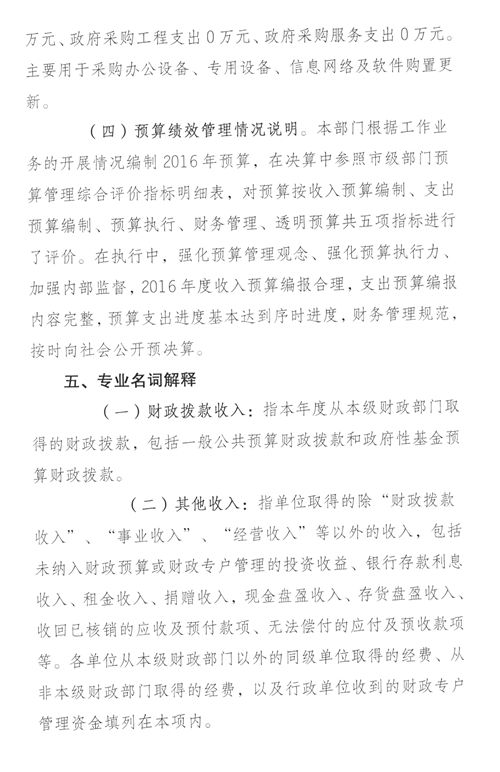 万元、政府采购工程支出 0 万元、政府采购服务支出 0 万元。主要用于采购办公设备、专用设备、信息网络及软件购置更新。

（四）预算绩效管理情况说明。本部门根据工作业务的开展情况编制 2016 年预算，在决算中参照市级部门预算管理综合评价指标明细表，对预算按收入预算编制、支出预算编制、预算执行、财务管理、透明预算共五项指标进行了评价。在执行中，强化预算管理观念、强化预算执行力、加强内部监督，2016 年度收入预算编报合理，支出预算编报内容完整，预算支出进度基本达到序时进度，财务管理规范，按时向社会公开预决算。

五、专业名词解释

（一）财政拨款收入：指本年度从本级财政部门取得的财政拨款，包括一般公共预算财政拨款和政府性基金预算财政拨款。

（二）其他收入：指单位取得的除“财政拨款收入”、“事业收入”、“经营收入”等以外的收入，包括未纳入财政预算或财政专户管理的投资收益、银行存款利息收入、租金收入、捐赠收入，现金盘盈收入、存货盘盈收入、收回已核销的应收及预付款项、无法偿付的应付及预收款项等。各单位从本级财政部门以外的同级单位取得的经费、从非本级财政部门取得的经费，以及行政单位收到的财政专户管理资金填列在本项内。